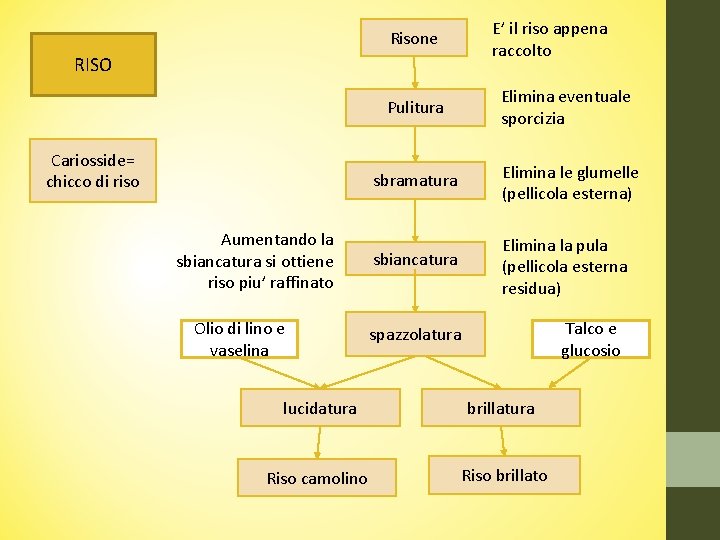 RISO

Cariosside= chicco di riso

Risone

E' il riso appena raccolto

Pulitura

Elimina eventuale sporcizia

sbramatura

Elimina le glumelle (pellicola esterna)

Aumentando la sbiancatura si ottiene riso piu' raffinato

sbiancatura

Elimina la pula (pellicola esterna residua)

Olio di lino e vaselina

spazzolatura

Talco e glucosio

lucidatura

brillatura

Riso camolino

Riso brillato